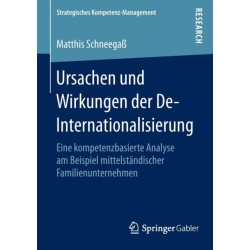 Strategisches Kompetenz-Management

RESEARCH

Matthis Schneegaß

Ursachen und Wirkungen der De-Internationalisierung

Eine kompetenzbasierte Analyse am Beispiel mittelständischer Familienunternehmen

Springer Gabler